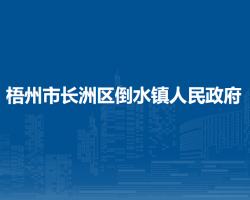 梧州市长洲区倒水镇人民政府